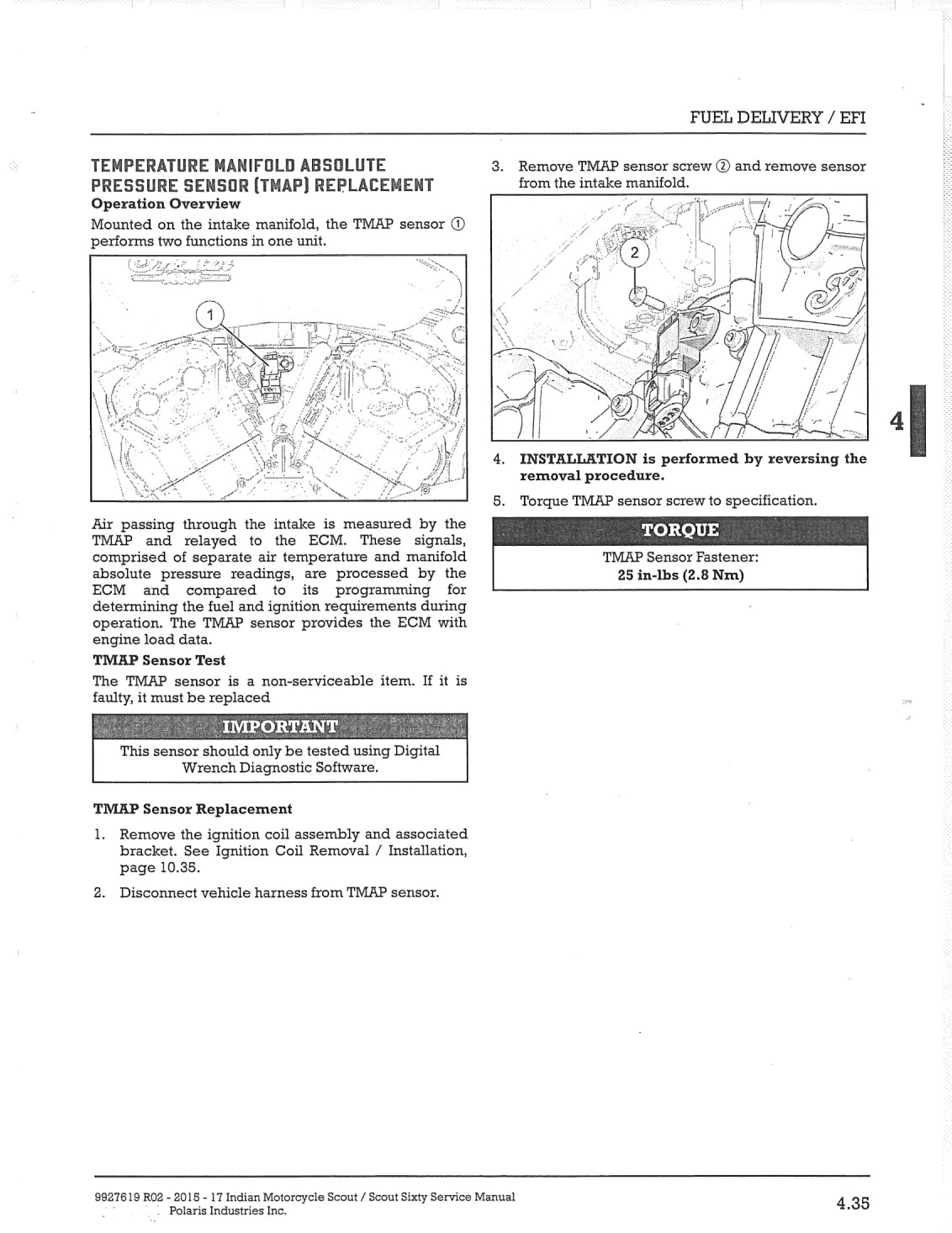 FUEL DELIVERY / EFI

TEMPERATURE MANIFOLD ABSOLUTE PRESSURE SENSOR (TMAP) REPLACEMENT

Operation Overview

Mounted on the intake manifold, the TMAP sensor ① performs two functions in one unit.

1

Air passing through the intake is measured by the TMAP and relayed to the ECM. These signals, comprised of separate air temperature and manifold absolute pressure readings, are processed by the ECM and compared to its programming for determining the fuel and ignition requirements during operation. The TMAP sensor provides the ECM with engine load data.

TMAP Sensor Test

The TMAP sensor is a non-serviceable item. If it is faulty, it must be replaced

IMPORTANT

This sensor should only be tested using Digital Wrench Diagnostic Software.

TMAP Sensor Replacement

1. Remove the ignition coil assembly and associated bracket. See Ignition Coil Removal / Installation, page 10.35.

2. Disconnect vehicle harness from TMAP sensor.

3. Remove TMAP sensor screw ② and remove sensor from the intake manifold.

2

4. INSTALLATION is performed by reversing the removal procedure.

5. Torque TMAP sensor screw to specification.

TORQUE

TMAP Sensor Fastener:
25 in-lbs (2.8 Nm)

4

9927619 R02 - 2015 - 17 Indian Motorcycle Scout / Scout Sixty Service Manual
Polaris Industries Inc.

4.35